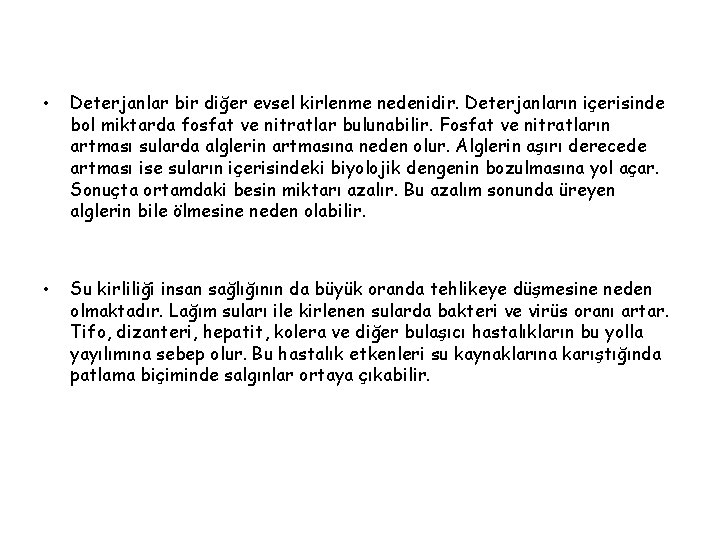 • Deterjanlar bir diğer evsel kirlenme nedenidir. Deterjanların içerisinde bol miktarda fosfat ve nitratlar bulunabilir. Fosfat ve nitratların artması sularda alglerin artmasına neden olur. Alglerin aşırı derecede artması ise suların içerisindeki biyolojik dengenin bozulmasına yol açar. Sonuçta ortamdaki besin miktarı azalır. Bu azalım sonunda üreyen alglerin bile ölmesine neden olabilir.

• Su kirliliği insan sağlığının da büyük oranda tehlikeye düşmesine neden olmaktadır. Lağım suları ile kirlenen sularda bakteri ve virüs oranı artar. Tifo, dizanteri, hepatit, kolera ve diğer bulaşıcı hastalıkların bu yolla yayılımına sebep olur. Bu hastalık etkenleri su kaynaklarına karıştığında patlama biçiminde salgınlar ortaya çıkabilir.